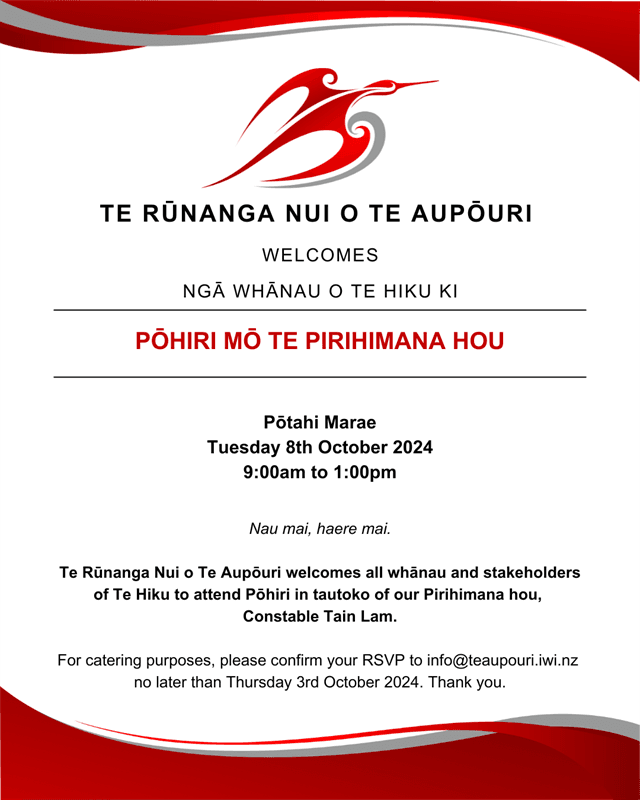 TE RŪNANGA NUI O TE AUPŌURI

WELCOMES

NGĀ WHĀNAU O TE HIKU KI

PŌHIRI MŌ TE PIRIHIMANA HOU

Pōtahi Marae
Tuesday 8th October 2024
9:00am to 1:00pm

Nau mai, haere mai.

Te Rūnanga Nui o Te Aupōuri welcomes all whānau and stakeholders of Te Hiku to attend Pōhiri in tautoko of our Pirihimana hou, Constable Tain Lam.

For catering purposes, please confirm your RSVP to info@teaupouri.iwi.nz no later than Thursday 3rd October 2024. Thank you.